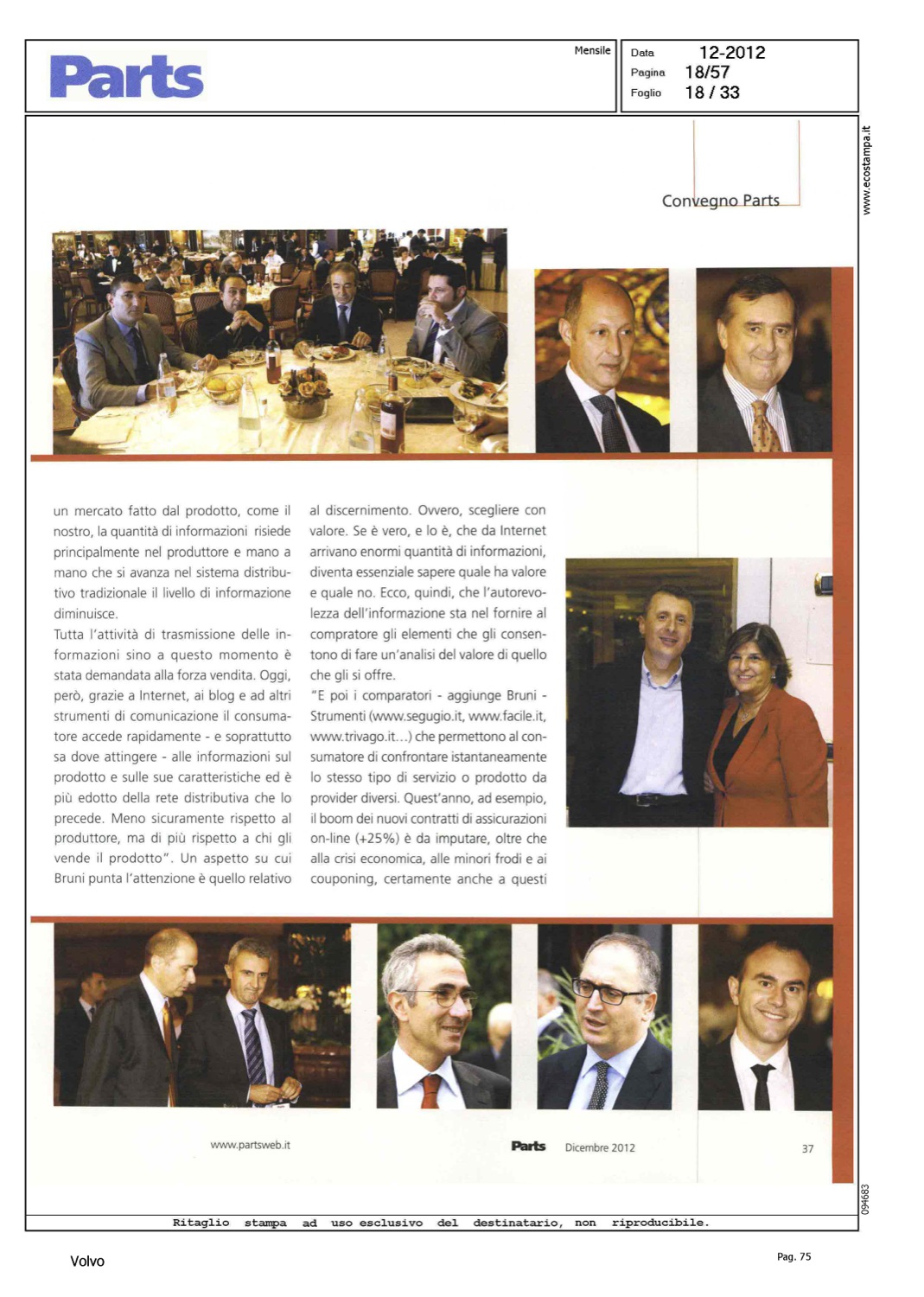 Parts

Mensile

Data 12-2012
Pagina 18/57
Foglio 18 / 33

www.ecostampa.it

Convegno Parts

un mercato fatto dal prodotto, come il nostro, la quantità di informazioni risiede principalmente nel produttore e mano a mano che si avanza nel sistema distributivo tradizionale il livello di informazione diminuisce.
Tutta l'attività di trasmissione delle informazioni sino a questo momento è stata demandata alla forza vendita. Oggi, però, grazie a Internet, ai blog e ad altri strumenti di comunicazione il consumatore accede rapidamente - e soprattutto sa dove attingere - alle informazioni sul prodotto e sulle sue caratteristiche ed è più edotto della rete distributiva che lo precede. Meno sicuramente rispetto al produttore, ma di più rispetto a chi gli vende il prodotto". Un aspetto su cui Bruni punta l'attenzione è quello relativo

al discernimento. Ovvero, scegliere con valore. Se è vero, e lo è, che da Internet arrivano enormi quantità di informazioni, diventa essenziale sapere quale ha valore e quale no. Ecco, quindi, che l'autorevolezza dell'informazione sta nel fornire al compratore gli elementi che gli consentono di fare un'analisi del valore di quello che gli si offre.
"E poi i comparatori - aggiunge Bruni - Strumenti (www.segugio.it, www.facile.it, www.trivago.it...) che permettono al consumatore di confrontare istantaneamente lo stesso tipo di servizio o prodotto da provider diversi. Quest'anno, ad esempio, il boom dei nuovi contratti di assicurazioni on-line (+25%) è da imputare, oltre che alla crisi economica, alle minori frodi e ai couponing, certamente anche a questi

www.partsweb.it Parts Dicembre 2012 37

094683

Ritaglio stampa ad uso esclusivo del destinatario, non riproducibile.

Volvo

Pag. 75